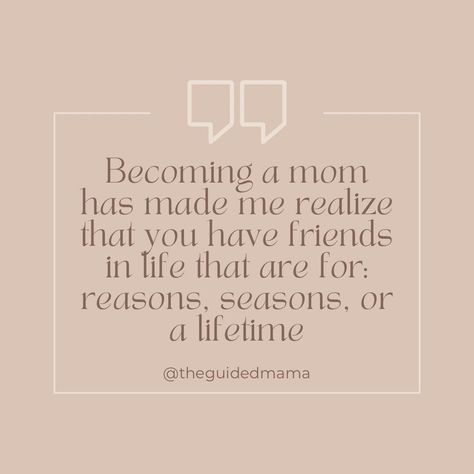 Becoming a mom has made me realize that you have friends in life that are for: reasons, seasons, or a lifetime

@theguidedmama